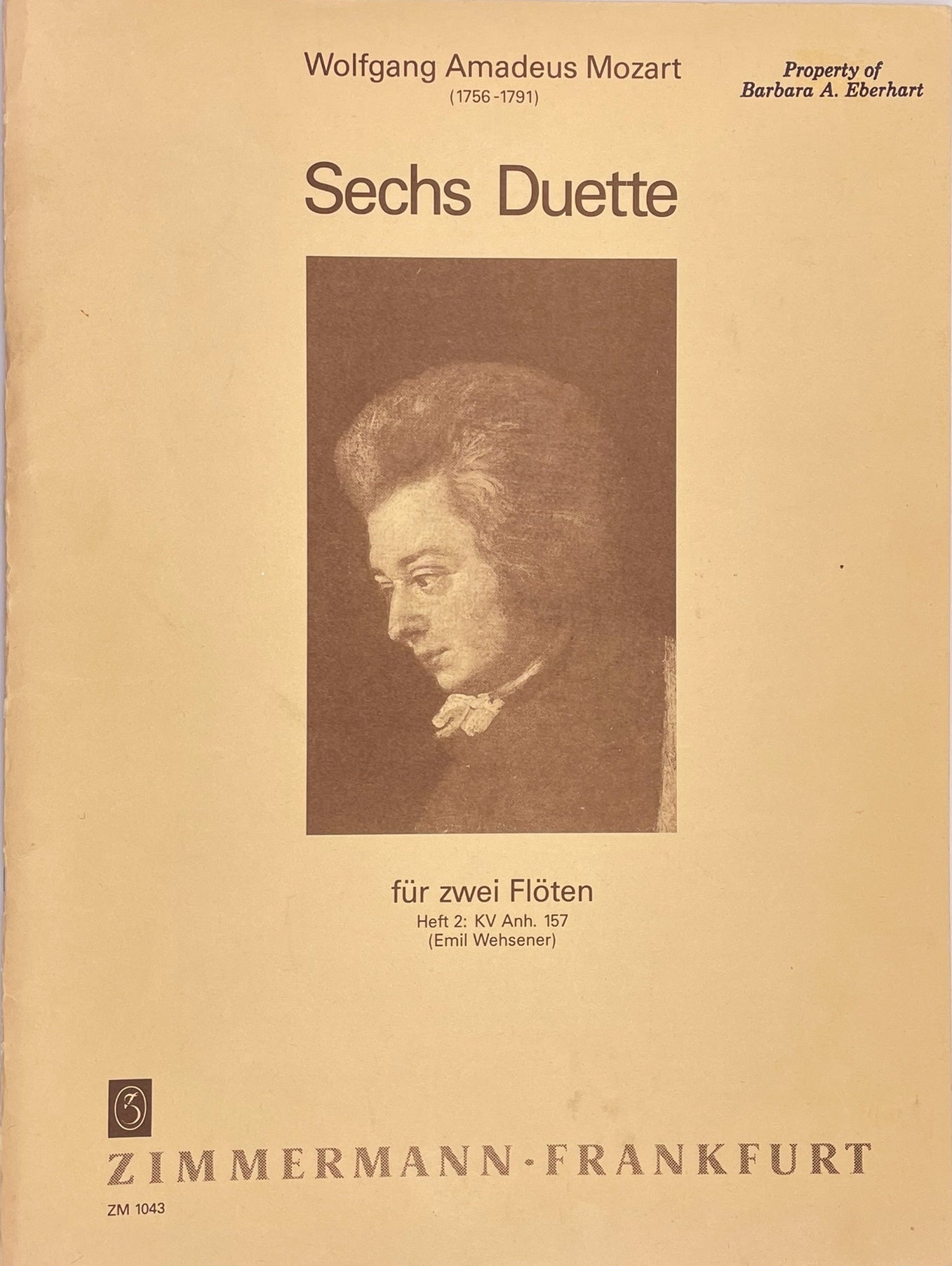 Wolfgang Amadeus Mozart
(1756-1791)

Property of
Barbara A. Eberhart

Sechs Duette

für zwei Flöten
Heft 2: KV Anh. 157
(Emil Wehsener)

Z

ZIMMERMANN · FRANKFURT

ZM 1043